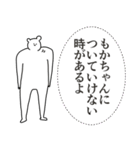 もかちゃんに
ついていけない
時があるよ